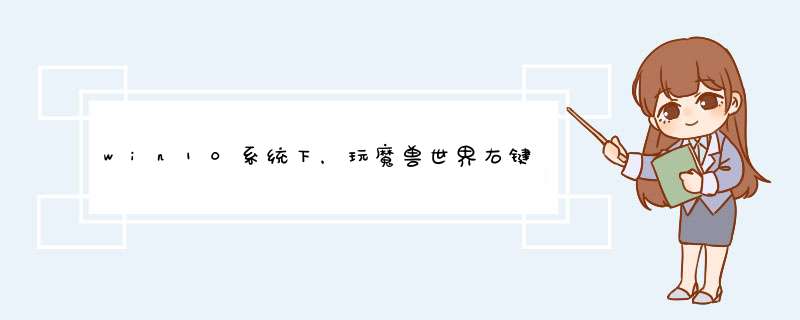 win10系统下，玩魔兽世界右键